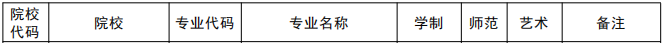 | 院校代码 | 院校 | 专业代码 | 专业名称 | 学制 | 师范 | 艺术 | 备注 |
|---|---|---|---|---|---|---|---|